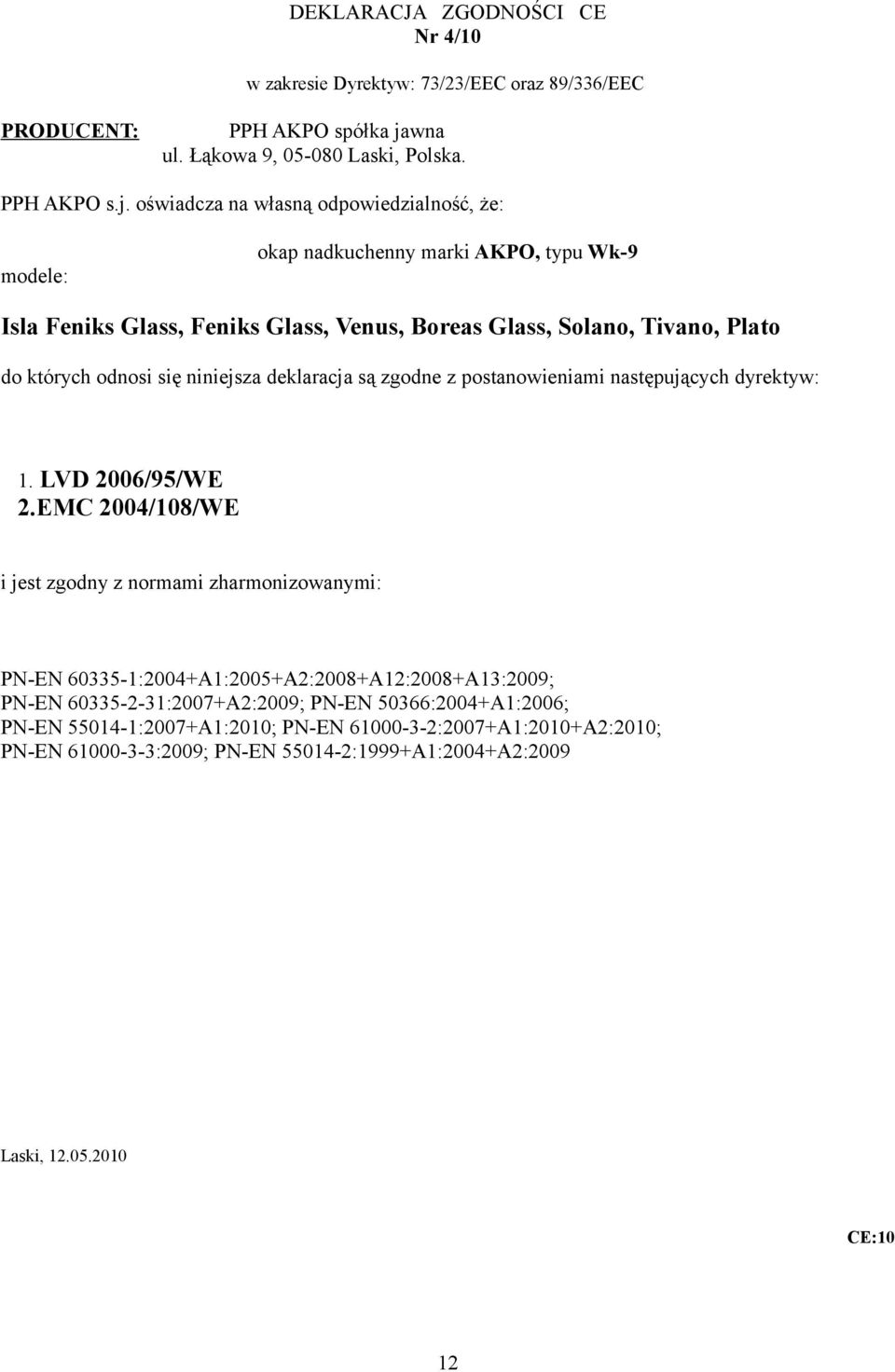 DEKLARACJA ZGODNOŚCI CE
Nr 4/10

w zakresie Dyrektyw: 73/23/EEC oraz 89/336/EEC

PRODUCENT: PPH AKPO spółka jawna
ul. Łąkowa 9, 05-080 Laski, Polska.

PPH AKPO s.j. oświadcza na własną odpowiedzialność, że:

okap nadkuchenny marki AKPO, typu Wk-9

modele:

Isla Feniks Glass, Feniks Glass, Venus, Boreas Glass, Solano, Tivano, Plato

do których odnosi się niniejsza deklaracja są zgodne z postanowieniami następujących dyrektyw:

1. LVD 2006/95/WE
2.EMC 2004/108/WE

i jest zgodny z normami zharmonizowanymi:

PN-EN 60335-1:2004+A1:2005+A2:2008+A12:2008+A13:2009;
PN-EN 60335-2-31:2007+A2:2009; PN-EN 50366:2004+A1:2006;
PN-EN 55014-1:2007+A1:2010; PN-EN 61000-3-2:2007+A1:2010+A2:2010;
PN-EN 61000-3-3:2009; PN-EN 55014-2:1999+A1:2004+A2:2009

Laski, 12.05.2010

CE:10

12